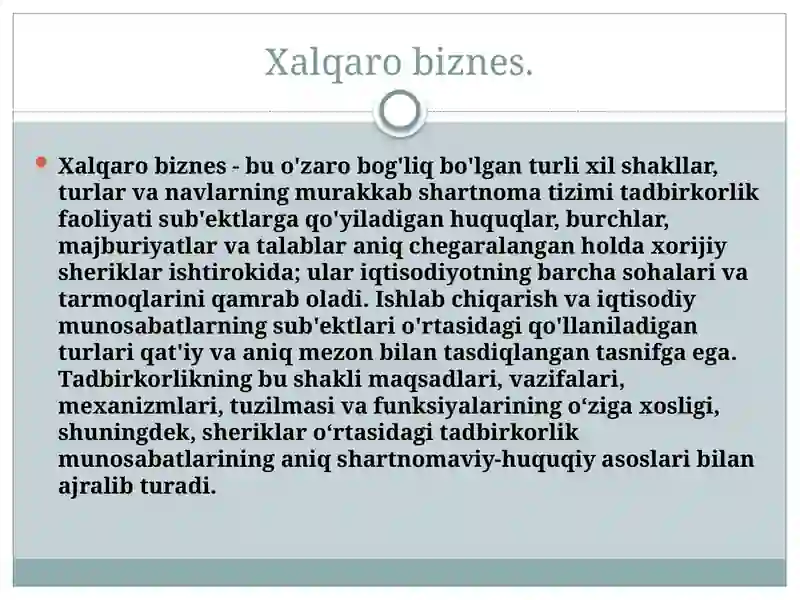 Xalqaro biznes.

Xalqaro biznes - bu o'zaro bog'liq bo'lgan turli xil shakllar, turlar va navlarning murakkab shartnoma tizimi tadbirkorlik faoliyati sub'ektlarga qo'yiladigan huquqlar, burchlar, majburiyatlar va talablar aniq chegaralangan holda xorijiy sheriklar ishtirokida; ular iqtisodiyotning barcha sohalari va tarmoqlarini qamrab oladi. Ishlab chiqarish va iqtisodiy munosabatlarning sub'ektlari o'rtasidagi qo'llaniladigan turlari qat'iy va aniq mezon bilan tasdiqlangan tasnifga ega. Tadbirkorlikning bu shakli maqsadlari, vazifalari, mexanizmlari, tuzilmasi va funksiyalarining o‘ziga xosligi, shuningdek, sheriklar o‘rtasidagi tadbirkorlik munosabatlarining aniq shartnomaviy-huquqiy asoslari bilan ajralib turadi.